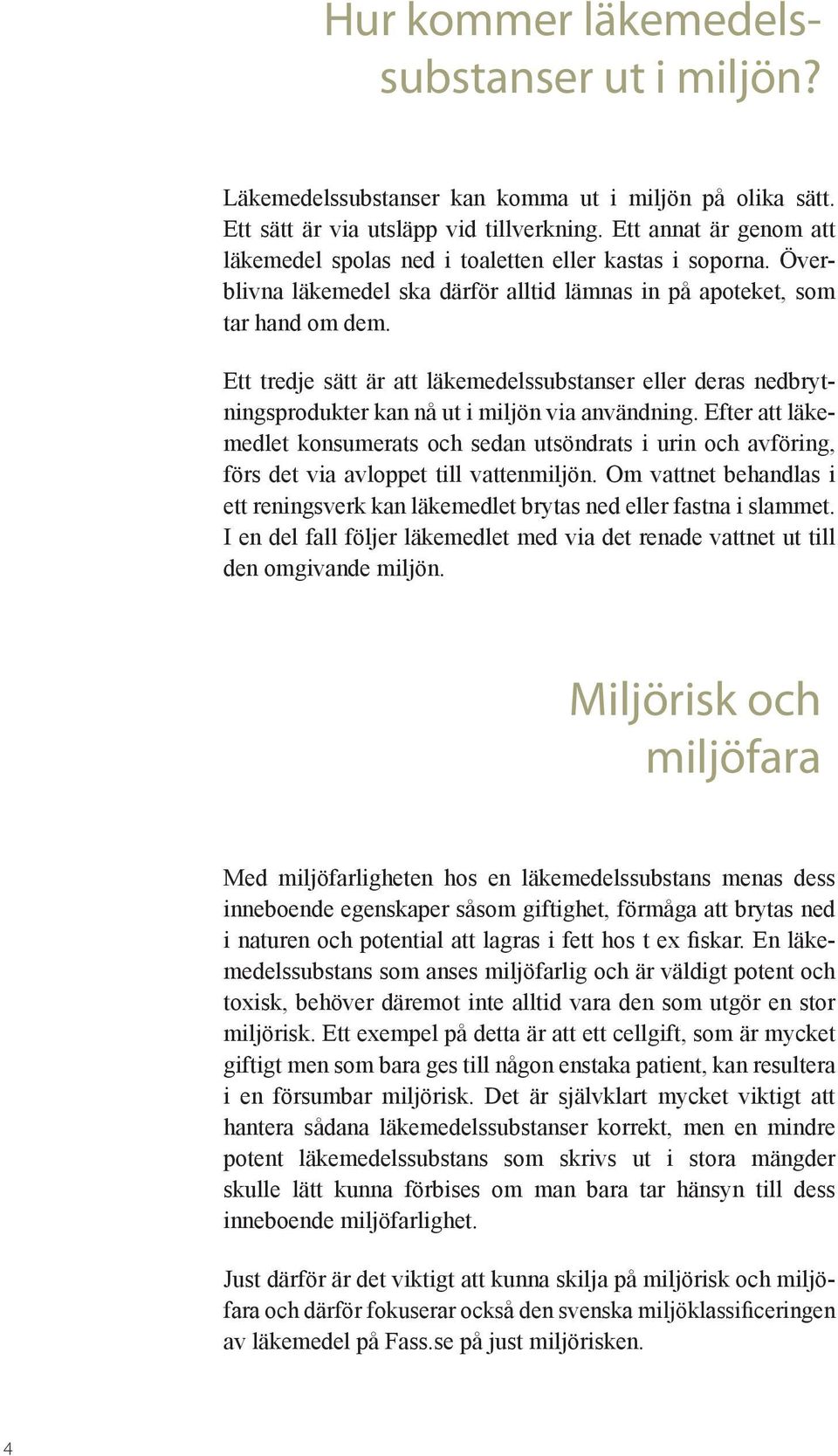 Hur kommer läkemedelssubstanser ut i miljön?

Läkemedelssubstanser kan komma ut i miljön på olika sätt. Ett sätt är via utsläpp vid tillverkning. Ett annat är genom att läkemedel spolas ned i toaletten eller kastas i soporna. Överblivna läkemedel ska därför alltid lämnas in på apoteket, som tar hand om dem.

Ett tredje sätt är att läkemedelssubstanser eller deras nedbrytningsprodukter kan nå ut i miljön via användning. Efter att läkemedlet konsumerats och sedan utsöndrats i urin och avföring, förs det via avloppet till vattenmiljön. Om vattnet behandlas i ett reningsverk kan läkemedlet brytas ned eller fastna i slammet. I en del fall följer läkemedlet med via det renade vattnet ut till den omgivande miljön.

Miljörisk och miljöfara

Med miljöfarligheten hos en läkemedelssubstans menas dess inneboende egenskaper såsom giftighet, förmåga att brytas ned i naturen och potential att lagras i fett hos t ex fiskar. En läkemedelssubstans som anses miljöfarlig och är väldigt potent och toxisk, behöver däremot inte alltid vara den som utgör en stor miljörisk. Ett exempel på detta är att ett cellgift, som är mycket giftigt men som bara ges till någon enstaka patient, kan resultera i en försumbar miljörisk. Det är självklart mycket viktigt att hantera sådana läkemedelssubstanser korrekt, men en mindre potent läkemedelssubstans som skrivs ut i stora mängder skulle lätt kunna förbises om man bara tar hänsyn till dess inneboende miljöfarlighet.

Just därför är det viktigt att kunna skilja på miljörisk och miljöfara och därför fokuserar också den svenska miljöklassificeringen av läkemedel på Fass.se på just miljörisken.

4